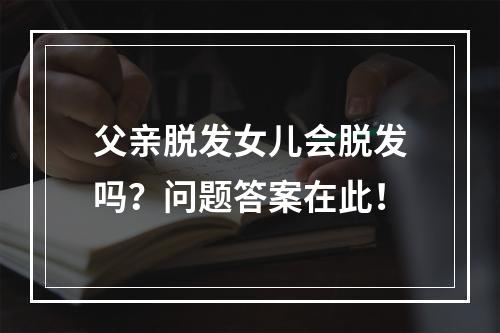 父亲脱发女儿会脱发吗？问题答案在此！